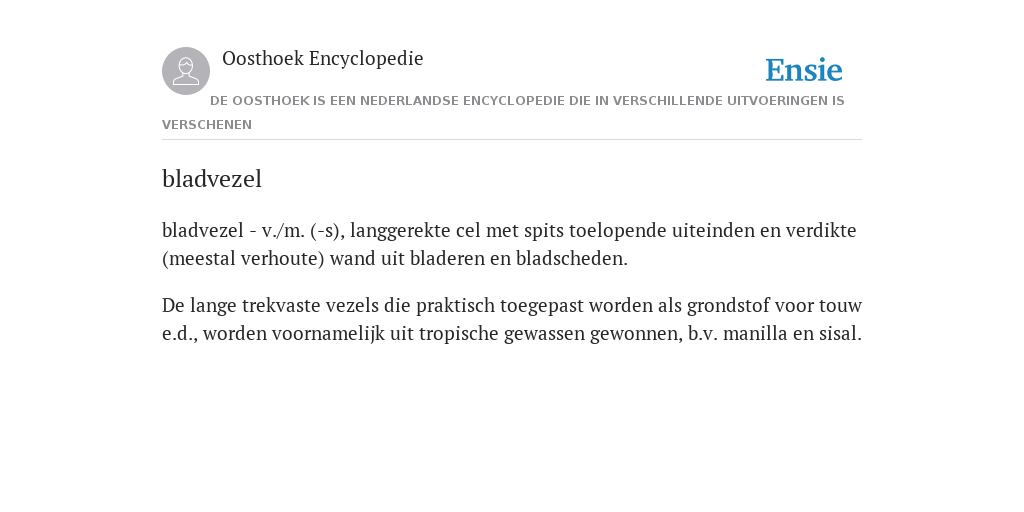 Oosthoek Encyclopedie

Ensie

DE OOSTHOEK IS EEN NEDERLANDSE ENCYCLOPEDIE DIE IN VERSCHILLENDE UITVOERINGEN IS VERSCHENEN

bladvezel

bladvezel - v./m. (-s), langgerekte cel met spits toelopende uiteinden en verdikte (meestal verhoute) wand uit bladeren en bladscheden.

De lange trekvaste vezels die praktisch toegepast worden als grondstof voor touw e.d., worden voornamelijk uit tropische gewassen gewonnen, b.v. manilla en sisal.